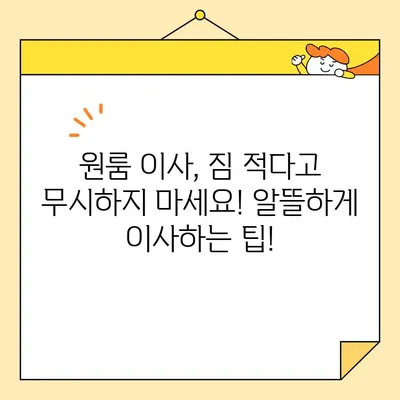 원룸 이사, 짐 적다고 무시하지 마세요! 알뜰하게 이사하는 팁!